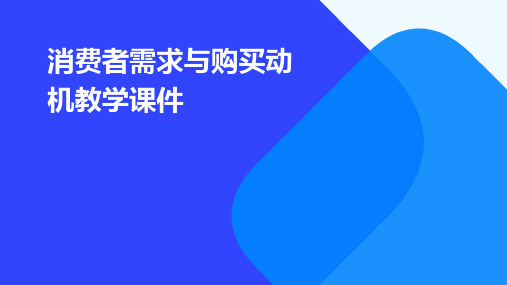 消费者需求与购买动机教学课件